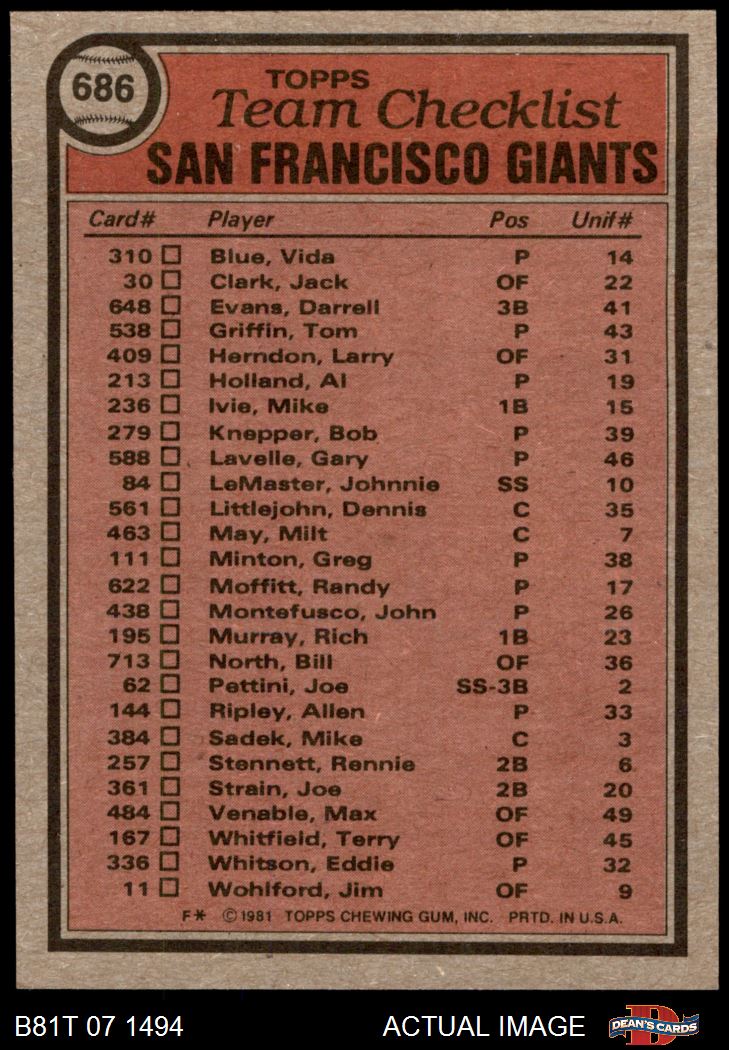 686

TOPPS
Team Checklist
SAN FRANCISCO GIANTS

| Card# | Player | Pos | Unif# |
|---|---|---|---|
| 310 ☐ | Blue, Vida | P | 14 |
| 30 ☐ | Clark, Jack | OF | 22 |
| 648 ☐ | Evans, Darrell | 3B | 41 |
| 538 ☐ | Griffin, Tom | P | 43 |
| 409 ☐ | Herndon, Larry | OF | 31 |
| 213 ☐ | Holland, Al | P | 19 |
| 236 ☐ | Ivie, Mike | 1B | 15 |
| 279 ☐ | Knepper, Bob | P | 39 |
| 588 ☐ | Lavelle, Gary | P | 46 |
| 84 ☐ | LeMaster, Johnnie | SS | 10 |
| 561 ☐ | Littlejohn, Dennis | C | 35 |
| 463 ☐ | May, Milt | C | 7 |
| 111 ☐ | Minton, Greg | P | 38 |
| 622 ☐ | Moffitt, Randy | P | 17 |
| 438 ☐ | Montefusco, John | P | 26 |
| 195 ☐ | Murray, Rich | 1B | 23 |
| 713 ☐ | North, Bill | OF | 36 |
| 62 ☐ | Pettini, Joe | SS-3B | 2 |
| 144 ☐ | Ripley, Allen | P | 33 |
| 384 ☐ | Sadek, Mike | C | 3 |
| 257 ☐ | Stennett, Rennie | 2B | 6 |
| 361 ☐ | Strain, Joe | 2B | 20 |
| 484 ☐ | Venable, Max | OF | 49 |
| 167 ☐ | Whitfield, Terry | OF | 45 |
| 336 ☐ | Whitson, Eddie | P | 32 |
| 11 ☐ | Wohlford, Jim | OF | 9 |

F* ©1981 TOPPS CHEWING GUM, INC. PRTD. IN U.S.A.

B81T 07 1494 ACTUAL IMAGE DEAN'S CARDS